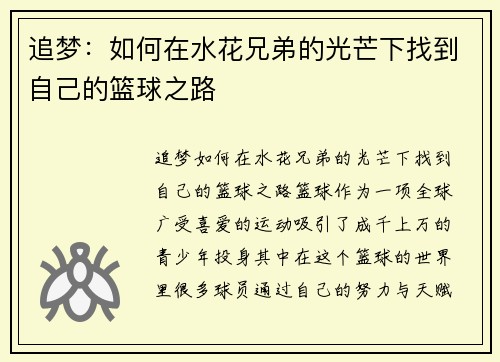 追梦：如何在水花兄弟的光芒下找到自己的篮球之路

追梦如何在水花兄弟的光芒下找到自己的篮球之路篮球作为一项全球广受喜爱的运动吸引了成千上万的青少年投身其中在这个篮球的世界里很多球员通过自己的努力与天赋